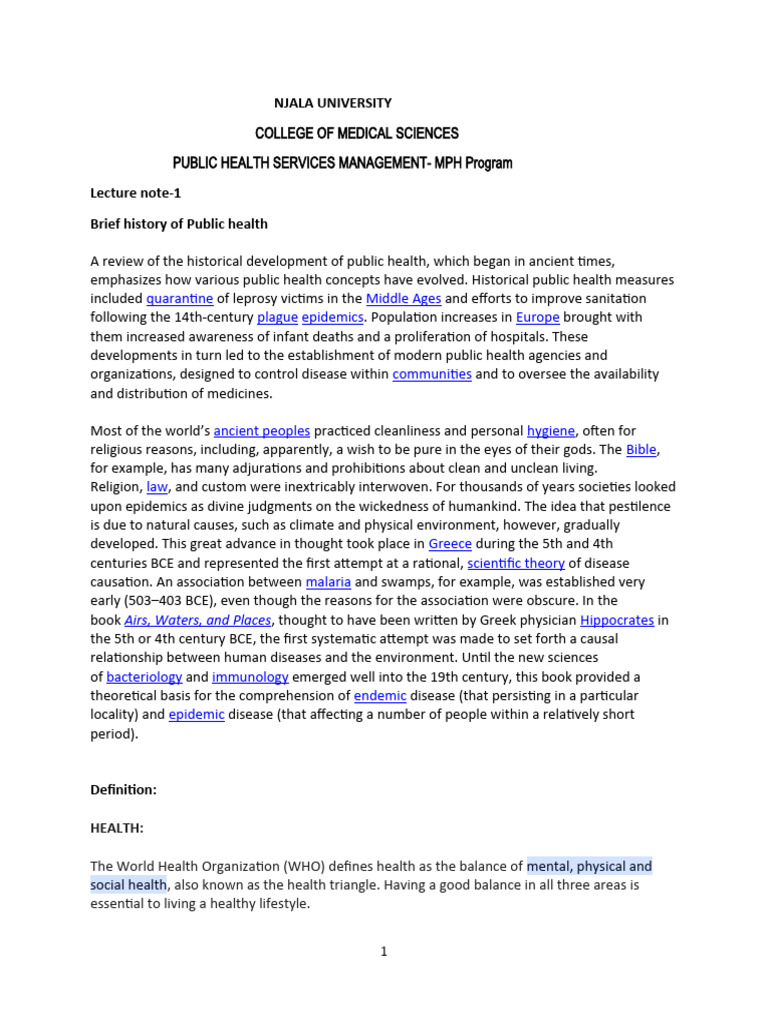 NJALA UNIVERSITY

COLLEGE OF MEDICAL SCIENCES

PUBLIC HEALTH SERVICES MANAGEMENT- MPH Program

Lecture note-1

Brief history of Public health

A review of the historical development of public health, which began in ancient times, emphasizes how various public health concepts have evolved. Historical public health measures included quarantine of leprosy victims in the Middle Ages and efforts to improve sanitation following the 14th-century plague epidemics. Population increases in Europe brought with them increased awareness of infant deaths and a proliferation of hospitals. These developments in turn led to the establishment of modern public health agencies and organizations, designed to control disease within communities and to oversee the availability and distribution of medicines.

Most of the world's ancient peoples practiced cleanliness and personal hygiene, often for religious reasons, including, apparently, a wish to be pure in the eyes of their gods. The Bible, for example, has many adjurations and prohibitions about clean and unclean living. Religion, law, and custom were inextricably interwoven. For thousands of years societies looked upon epidemics as divine judgments on the wickedness of humankind. The idea that pestilence is due to natural causes, such as climate and physical environment, however, gradually developed. This great advance in thought took place in Greece during the 5th and 4th centuries BCE and represented the first attempt at a rational, scientific theory of disease causation. An association between malaria and swamps, for example, was established very early (503–403 BCE), even though the reasons for the association were obscure. In the book Airs, Waters, and Places, thought to have been written by Greek physician Hippocrates in the 5th or 4th century BCE, the first systematic attempt was made to set forth a causal relationship between human diseases and the environment. Until the new sciences of bacteriology and immunology emerged well into the 19th century, this book provided a theoretical basis for the comprehension of endemic disease (that persisting in a particular locality) and epidemic disease (that affecting a number of people within a relatively short period).

Definition:

HEALTH:

The World Health Organization (WHO) defines health as the balance of mental, physical and social health, also known as the health triangle. Having a good balance in all three areas is essential to living a healthy lifestyle.

1